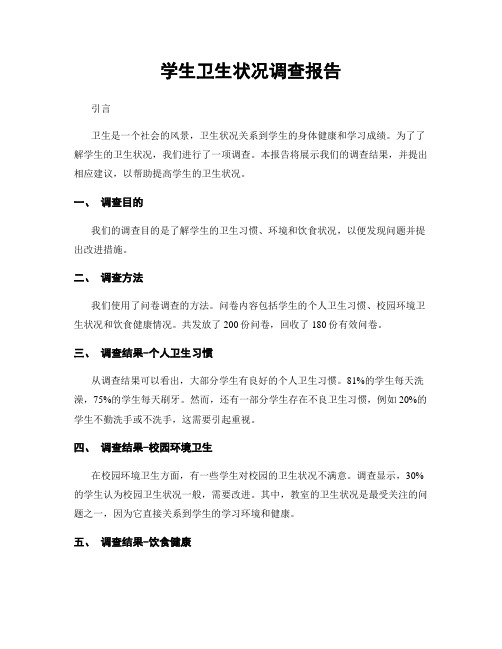 学生卫生状况调查报告

引言

卫生是一个社会的风景，卫生状况关系到学生的身体健康和学习成绩。为了了解学生的卫生状况，我们进行了一项调查。本报告将展示我们的调查结果，并提出相应建议，以帮助提高学生的卫生状况。

一、 调查目的

我们的调查目的是了解学生的卫生习惯、环境和饮食状况，以便发现问题并提出改进措施。

二、 调查方法

我们使用了问卷调查的方法。问卷内容包括学生的个人卫生习惯、校园环境卫生状况和饮食健康情况。共发放了 200 份问卷，回收了 180 份有效问卷。

三、 调查结果-个人卫生习惯

从调查结果可以看出，大部分学生有良好的个人卫生习惯。81%的学生每天洗澡，75%的学生每天刷牙。然而，还有一部分学生存在不良卫生习惯，例如 20%的学生不勤洗手或不洗手，这需要引起重视。

四、 调查结果-校园环境卫生

在校园环境卫生方面，有一些学生对校园的卫生状况不满意。调查显示，30%的学生认为校园卫生状况一般，需要改进。其中，教室的卫生状况是最受关注的问题之一，因为它直接关系到学生的学习环境和健康。

五、 调查结果-饮食健康